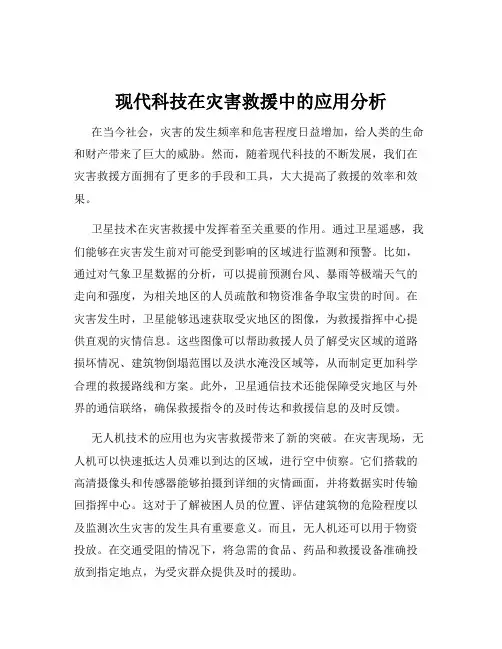 现代科技在灾害救援中的应用分析

在当今社会，灾害的发生频率和危害程度日益增加，给人类的生命和财产带来了巨大的威胁。然而，随着现代科技的不断发展，我们在灾害救援方面拥有了更多的手段和工具，大大提高了救援的效率和效果。

卫星技术在灾害救援中发挥着至关重要的作用。通过卫星遥感，我们能够在灾害发生前对可能受到影响的区域进行监测和预警。比如，通过对气象卫星数据的分析，可以提前预测台风、暴雨等极端天气的走向和强度，为相关地区的人员疏散和物资准备争取宝贵的时间。在灾害发生时，卫星能够迅速获取受灾地区的图像，为救援指挥中心提供直观的灾情信息。这些图像可以帮助救援人员了解受灾区域的道路损坏情况、建筑物倒塌范围以及洪水淹没区域等，从而制定更加科学合理的救援路线和方案。此外，卫星通信技术还能保障受灾地区与外界的通信联络，确保救援指令的及时传达和救援信息的及时反馈。

无人机技术的应用也为灾害救援带来了新的突破。在灾害现场，无人机可以快速抵达人员难以到达的区域，进行空中侦察。它们搭载的高清摄像头和传感器能够拍摄到详细的灾情画面，并将数据实时传输回指挥中心。这对于了解被困人员的位置、评估建筑物的危险程度以及监测次生灾害的发生具有重要意义。而且，无人机还可以用于物资投放。在交通受阻的情况下，将急需的食品、药品和救援设备准确投放到指定地点，为受灾群众提供及时的援助。